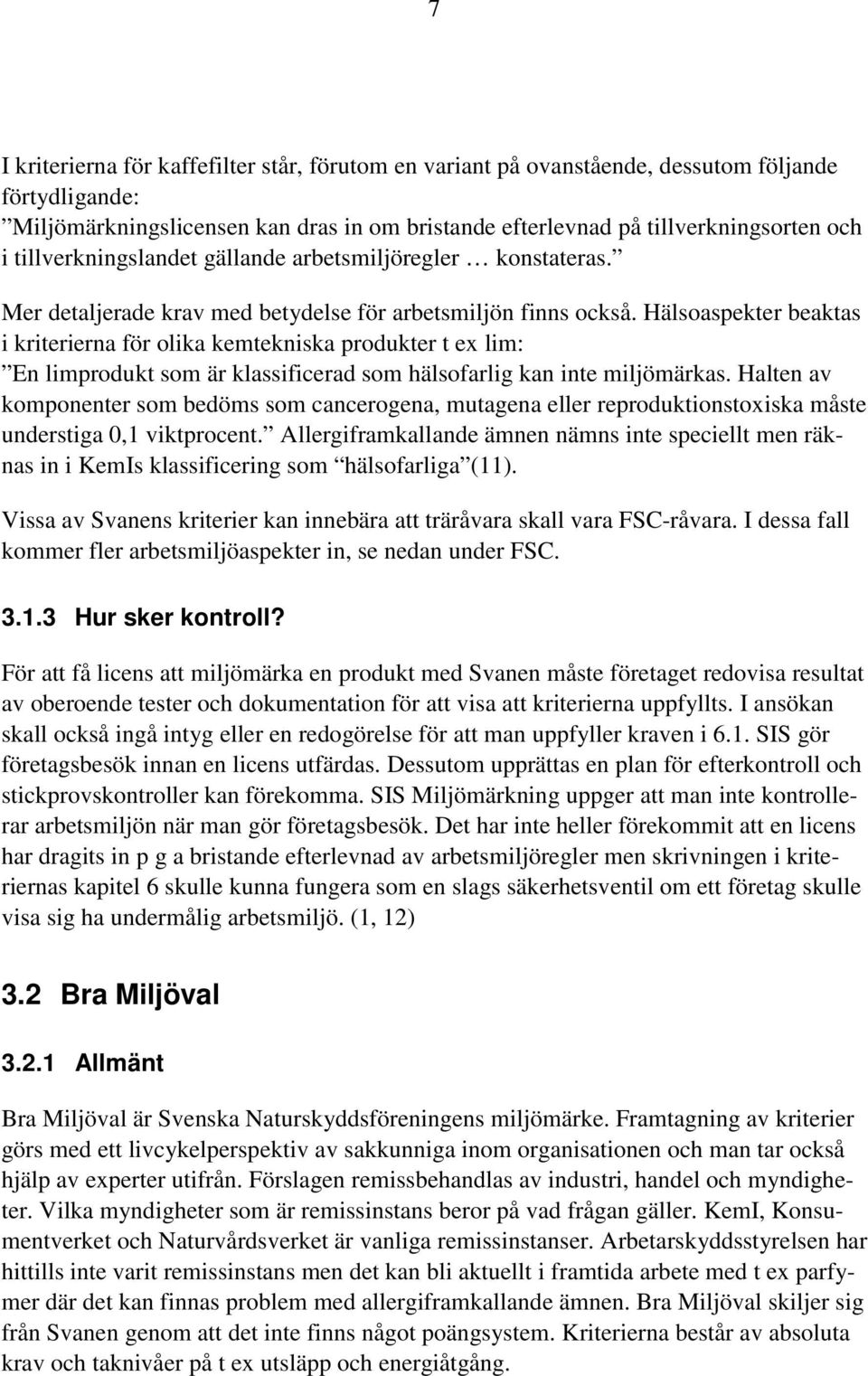 7

I kriterierna för kaffefilter står, förutom en variant på ovanstående, dessutom följande förtydligande:
”Miljömärkningslicensen kan dras in om bristande efterlevnad på tillverkningsorten och i tillverkningslandet gällande arbetsmiljöregler … konstateras.”

Mer detaljerade krav med betydelse för arbetsmiljön finns också. Hälsoaspekter beaktas i kriterierna för olika kemtekniska produkter t ex lim:
”En limprodukt som är klassificerad som hälsofarlig kan inte miljömärkas. Halten av komponenter som bedöms som cancerogena, mutagena eller reproduktionstoxiska måste understiga 0,1 viktprocent.” Allergiframkallande ämnen nämns inte speciellt men räknas in i KemIs klassificering som ”hälsofarliga”(11).

Vissa av Svanens kriterier kan innebära att träråvara skall vara FSC-råvara. I dessa fall kommer fler arbetsmiljöaspekter in, se nedan under FSC.

3.1.3 Hur sker kontroll?

För att få licens att miljömärka en produkt med Svanen måste företaget redovisa resultat av oberoende tester och dokumentation för att visa att kriterierna uppfyllts. I ansökan skall också ingå intyg eller en redogörelse för att man uppfyller kraven i 6.1. SIS gör företagsbesök innan en licens utfärdas. Dessutom upprättas en plan för efterkontroll och stickprovskontroller kan förekomma. SIS Miljömärkning uppger att man inte kontrollerar arbetsmiljön när man gör företagsbesök. Det har inte heller förekommit att en licens har dragits in p g a bristande efterlevnad av arbetsmiljöregler men skrivningen i kriteriernas kapitel 6 skulle kunna fungera som en slags säkerhetsventil om ett företag skulle visa sig ha undermålig arbetsmiljö. (1, 12)

3.2 Bra Miljöval

3.2.1 Allmänt

Bra Miljöval är Svenska Naturskyddsföreningens miljömärke. Framtagning av kriterier görs med ett livcykelperspektiv av sakkunniga inom organisationen och man tar också hjälp av experter utifrån. Förslagen remissbehandlas av industri, handel och myndigheter. Vilka myndigheter som är remissinstans beror på vad frågan gäller. KemI, Konsumentverket och Naturvårdsverket är vanliga remissinstanser. Arbetarskyddsstyrelsen har hittills inte varit remissinstans men det kan bli aktuellt i framtida arbete med t ex parfymer där det kan finnas problem med allergiframkallande ämnen. Bra Miljöval skiljer sig från Svanen genom att det inte finns något poängsystem. Kriterierna består av absoluta krav och taknivåer på t ex utsläpp och energiåtgång.